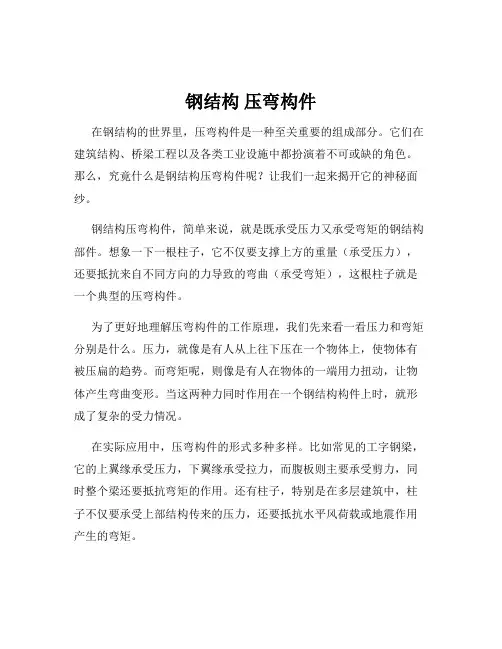 钢结构 压弯构件

在钢结构的世界里，压弯构件是一种至关重要的组成部分。它们在建筑结构、桥梁工程以及各类工业设施中都扮演着不可或缺的角色。那么，究竟什么是钢结构压弯构件呢？让我们一起来揭开它的神秘面纱。

钢结构压弯构件，简单来说，就是既承受压力又承受弯矩的钢结构部件。想象一下一根柱子，它不仅要支撑上方的重量（承受压力），还要抵抗来自不同方向的力导致的弯曲（承受弯矩），这根柱子就是一个典型的压弯构件。

为了更好地理解压弯构件的工作原理，我们先来看一看压力和弯矩分别是什么。压力，就像是有人从上往下压在一个物体上，使物体有被压扁的趋势。而弯矩呢，则像是有人在物体的一端用力扭动，让物体产生弯曲变形。当这两种力同时作用在一个钢结构构件上时，就形成了复杂的受力情况。

在实际应用中，压弯构件的形式多种多样。比如常见的工字钢梁，它的上翼缘承受压力，下翼缘承受拉力，而腹板则主要承受剪力，同时整个梁还要抵抗弯矩的作用。还有柱子，特别是在多层建筑中，柱子不仅要承受上部结构传来的压力，还要抵抗水平风荷载或地震作用产生的弯矩。